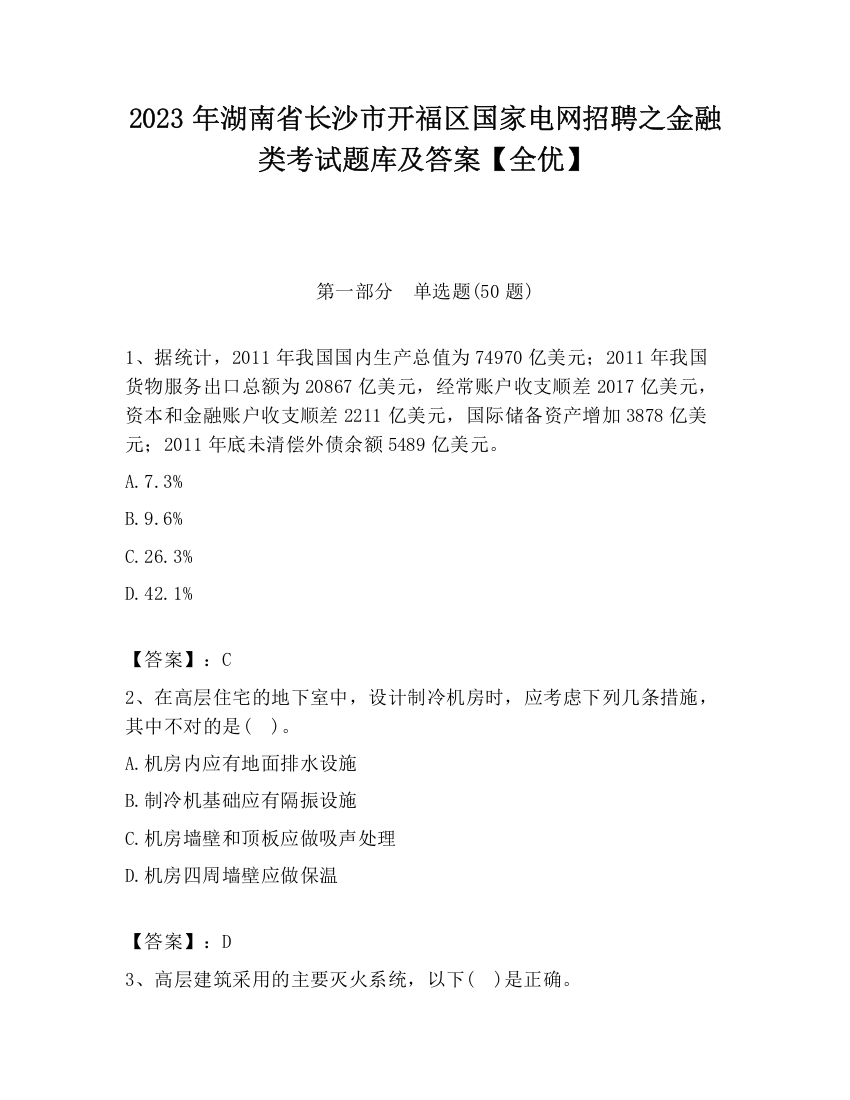 2023 年湖南省长沙市开福区国家电网招聘之金融类考试题库及答案【全优】

第一部分　单选题(50 题)

1、据统计，2011 年我国国内生产总值为 74970 亿美元；2011 年我国货物服务出口总额为 20867 亿美元，经常账户收支顺差 2017 亿美元，资本和金融账户收支顺差 2211 亿美元，国际储备资产增加 3878 亿美元；2011 年底未清偿外债余额 5489 亿美元。

A.7.3%

B.9.6%

C.26.3%

D.42.1%

【答案】：C

2、在高层住宅的地下室中，设计制冷机房时，应考虑下列几条措施，其中不对的是(　)。

A.机房内应有地面排水设施

B.制冷机基础应有隔振设施

C.机房墙壁和顶板应做吸声处理

D.机房四周墙壁应做保温

【答案】：D

3、高层建筑采用的主要灭火系统，以下(　)是正确。